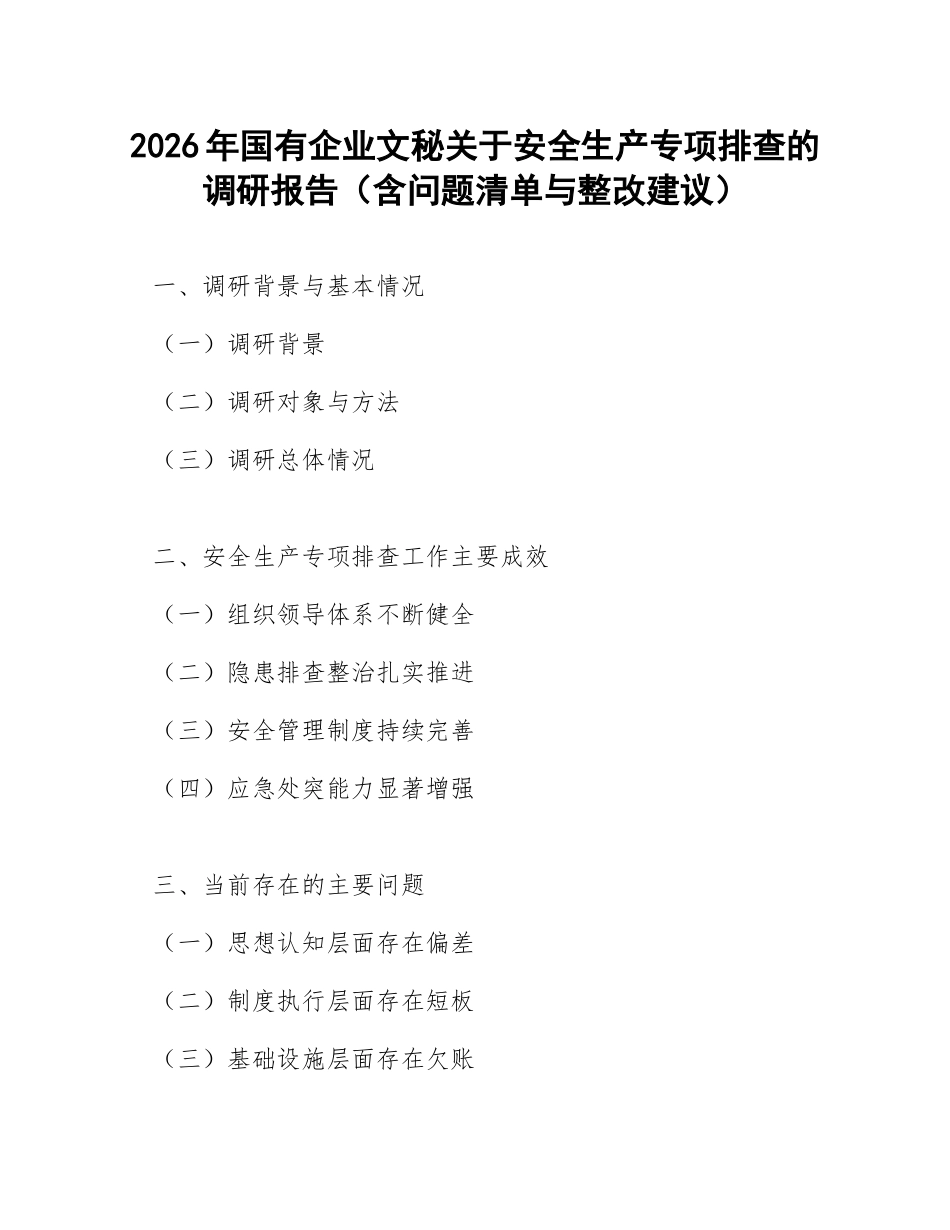 2026年国有企业文秘关于安全生产专项排查的调研报告（含问题清单与整改建议）

一、调研背景与基本情况

（一）调研背景

（二）调研对象与方法

（三）调研总体情况

二、安全生产专项排查工作主要成效

（一）组织领导体系不断健全

（二）隐患排查整治扎实推进

（三）安全管理制度持续完善

（四）应急处突能力显著增强

三、当前存在的主要问题

（一）思想认知层面存在偏差

（二）制度执行层面存在短板

（三）基础设施层面存在欠账